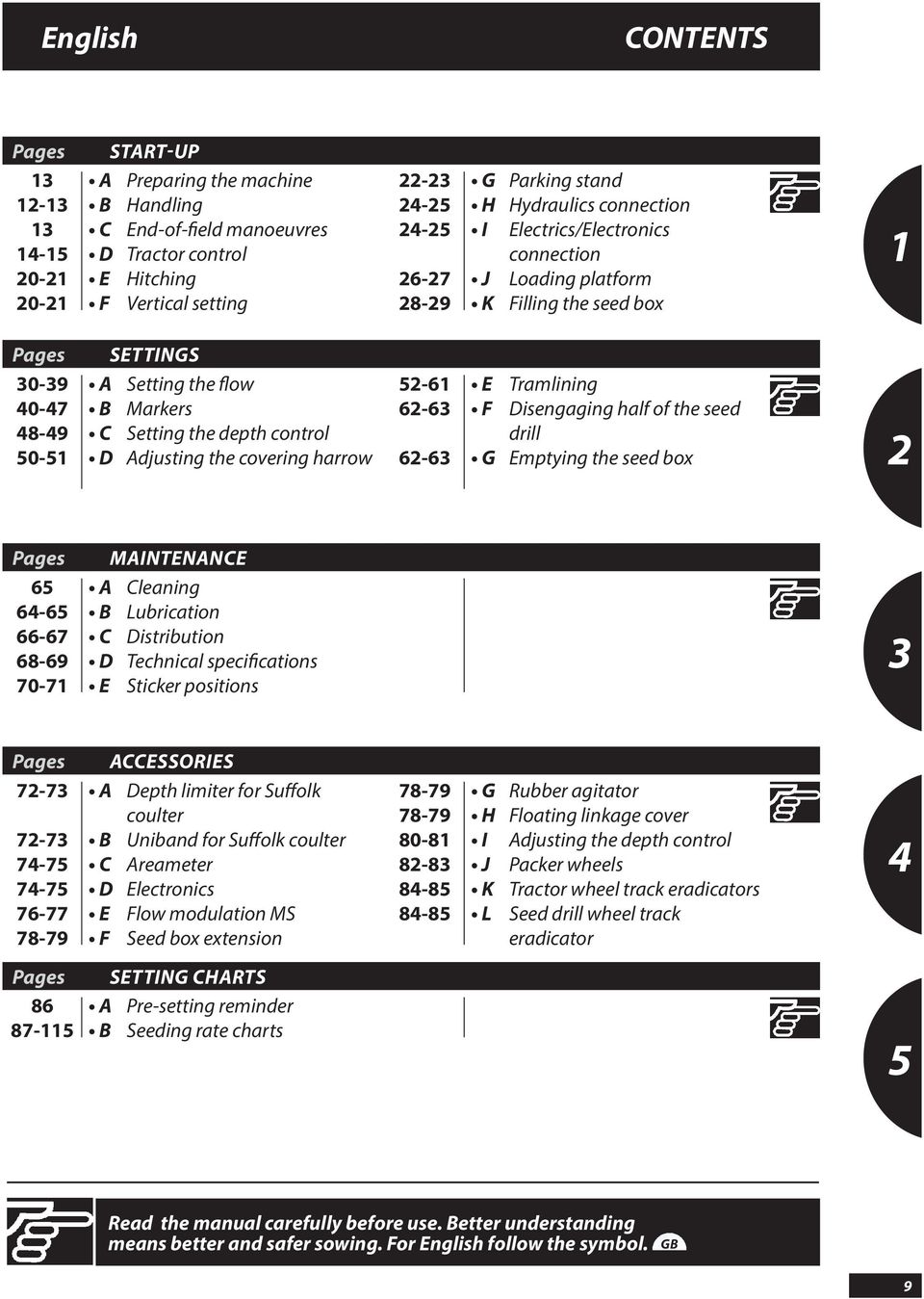 English CONTENTS

Pages START-UP

13 • A Preparing the machine
12-13 • B Handling
13 • C End-of-field manoeuvres
14-15 • D Tractor control
20-21 • E Hitching
20-21 • F Vertical setting

22-23 • G Parking stand
24-25 • H Hydraulics connection
24-25 • I Electrics/Electronics connection
26-27 • J Loading platform
28-29 • K Filling the seed box

1

Pages SETTINGS

30-39 • A Setting the flow
40-47 • B Markers
48-49 • C Setting the depth control
50-51 • D Adjusting the covering harrow

52-61 • E Tramlining
62-63 • F Disengaging half of the seed drill
62-63 • G Emptying the seed box

2

Pages MAINTENANCE

65 • A Cleaning
64-65 • B Lubrication
66-67 • C Distribution
68-69 • D Technical specifications
70-71 • E Sticker positions

3

Pages ACCESSORIES

72-73 • A Depth limiter for Suffolk coulter
72-73 • B Uniband for Suffolk coulter
74-75 • C Areameter
74-75 • D Electronics
76-77 • E Flow modulation MS
78-79 • F Seed box extension

78-79 • G Rubber agitator
78-79 • H Floating linkage cover
80-81 • I Adjusting the depth control
82-83 • J Packer wheels
84-85 • K Tractor wheel track eradicators
84-85 • L Seed drill wheel track eradicator

4

Pages SETTING CHARTS

86 • A Pre-setting reminder
87-115 • B Seeding rate charts

5

Read the manual carefully before use. Better understanding means better and safer sowing. For English follow the symbol. GB

9